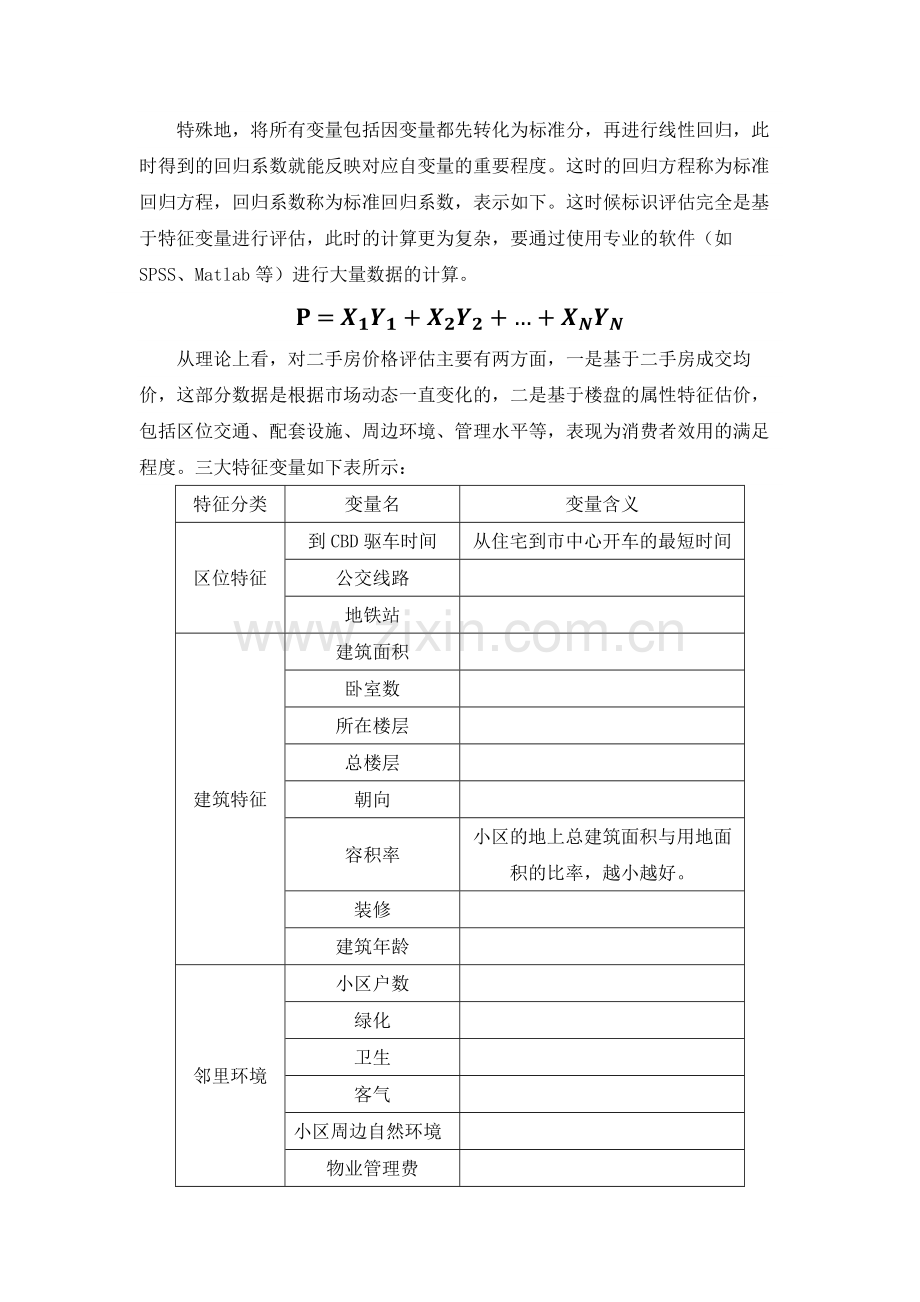 特殊地，将所有变量包括因变量都先转化为标准分，再进行线性回归，此时得到的回归系数就能反映对应自变量的重要程度。这时的回归方程称为标准回归方程，回归系数称为标准回归系数，表示如下。这时候标识评估完全是基于特征变量进行评估，此时的计算更为复杂，要通过使用专业的软件（如SPSS、Matlab等）进行大量数据的计算。

$P = X_1Y_1 + X_2Y_2 + \ldots + X_NY_N$

从理论上看，对二手房价格评估主要有两方面，一是基于二手房成交均价，这部分数据是根据市场动态一直变化的，二是基于楼盘的属性特征估价，包括区位交通、配套设施、周边环境、管理水平等，表现为消费者效用的满足程度。三大特征变量如下表所示：

| 特征分类 | 变量名 | 变量含义 |
|---|---|---|
| 区位特征 | 到CBD驱车时间 | 从住宅到市中心开车的最短时间 |
|  | 公交线路 |  |
|  | 地铁站 |  |
| 建筑特征 | 建筑面积 |  |
|  | 卧室数 |  |
|  | 所在楼层 |  |
|  | 总楼层 |  |
|  | 朝向 |  |
|  | 容积率 | 小区的地上总建筑面积与用地面积的比率，越小越好。 |
|  | 装修 |  |
|  | 建筑年龄 |  |
| 邻里环境 | 小区户数 |  |
|  | 绿化 |  |
|  | 卫生 |  |
|  | 客气 |  |
|  | 小区周边自然环境 |  |
|  | 物业管理费 |  |

www.zixin.com.cn